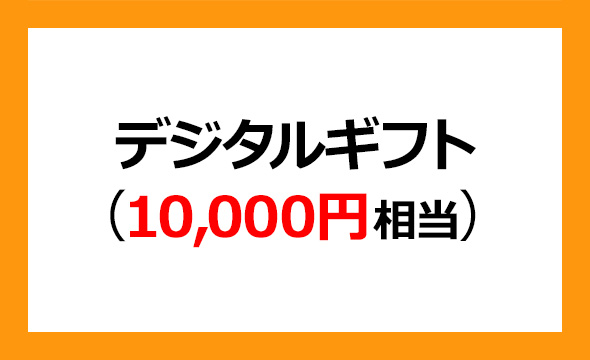 デジタルギフト
（10,000円相当）